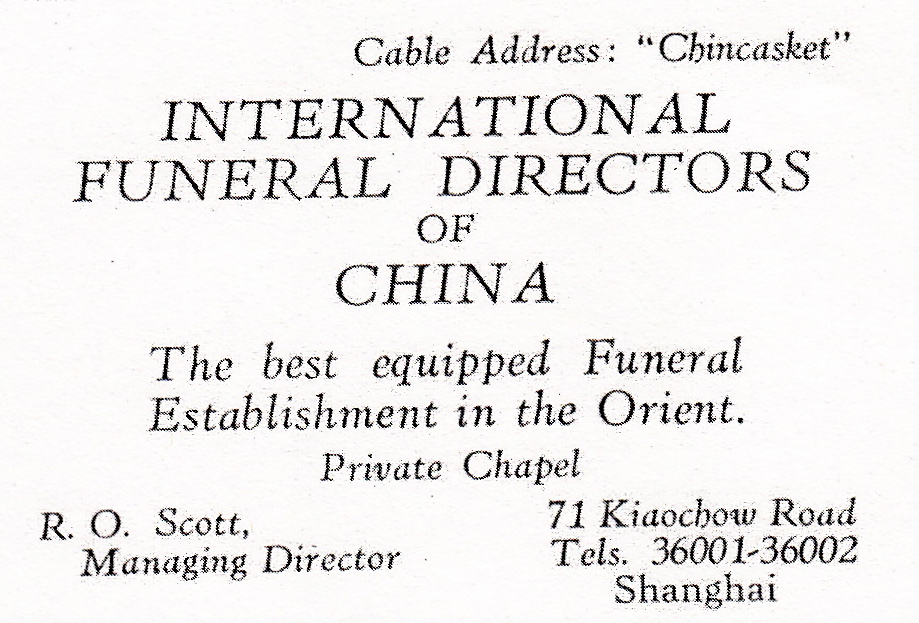 Cable Address: "Chincasket"

INTERNATIONAL FUNERAL DIRECTORS OF CHINA

The best equipped Funeral Establishment in the Orient.

Private Chapel

R. O. Scott,
Managing Director

71 Kiaochow Road
Tels. 36001-36002
Shanghai